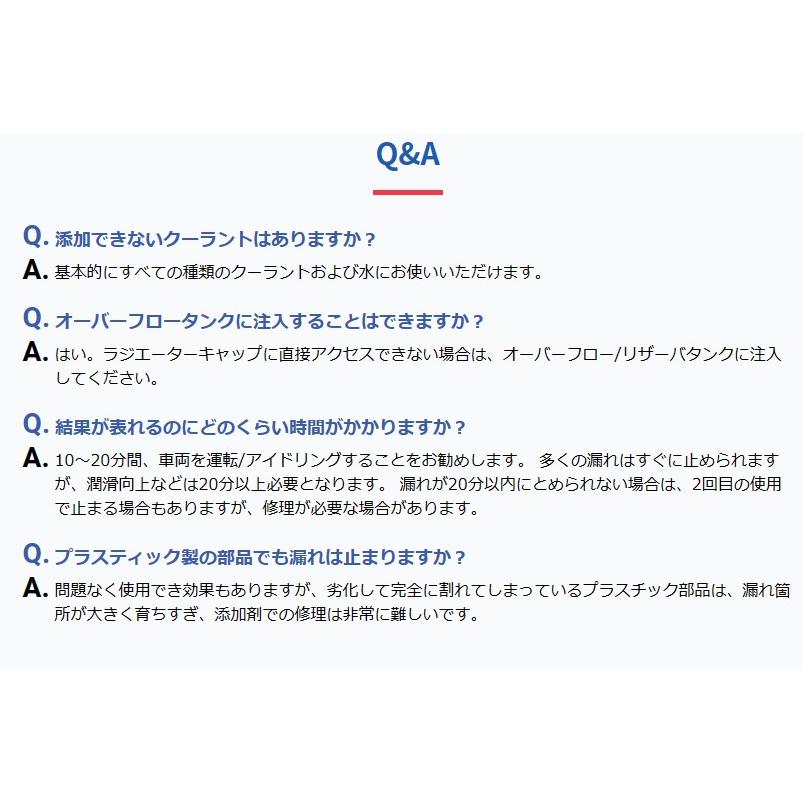 Q&A

Q. 添加できないクーラントはありますか？
A. 基本的にすべての種類のクーラントおよび水にお使いいただけます。

Q. オーバーフロータンクに注入することはできますか？
A. はい。ラジエーターキャップに直接アクセスできない場合は、オーバーフロー/リザーバタンクに注入してください。

Q. 結果が表れるのにどのくらい時間がかかりますか？
A. 10～20分間、車両を運転/アイドリングすることをお勧めします。 多くの漏れはすぐに止められますが、潤滑向上などは20分以上必要となります。 漏れが20分以内にとめられない場合は、2回目の使用で止まる場合もありますが、修理が必要な場合があります。

Q. プラスティック製の部品でも漏れは止まりますか？
A. 問題なく使用でき効果もありますが、劣化して完全に割れてしまっているプラスチック部品は、漏れ箇所が大きく育ちすぎ、添加剤での修理は非常に難しいです。